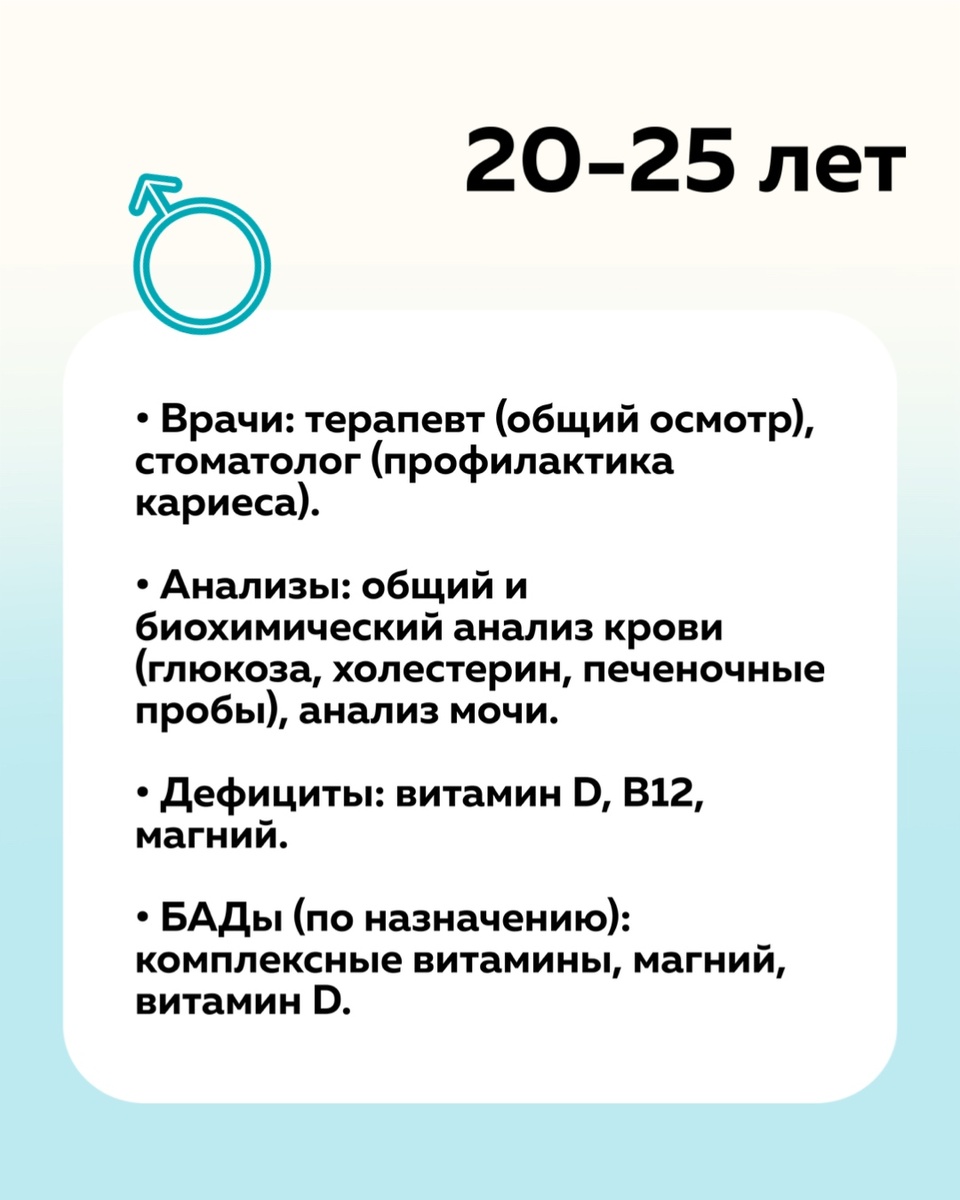 20-25 лет

• Врачи: терапевт (общий осмотр), стоматолог (профилактика кариеса).

• Анализы: общий и биохимический анализ крови (глюкоза, холестерин, печеночные пробы), анализ мочи.

• Дефициты: витамин D, B12, магний.

• БАДы (по назначению): комплексные витамины, магний, витамин D.